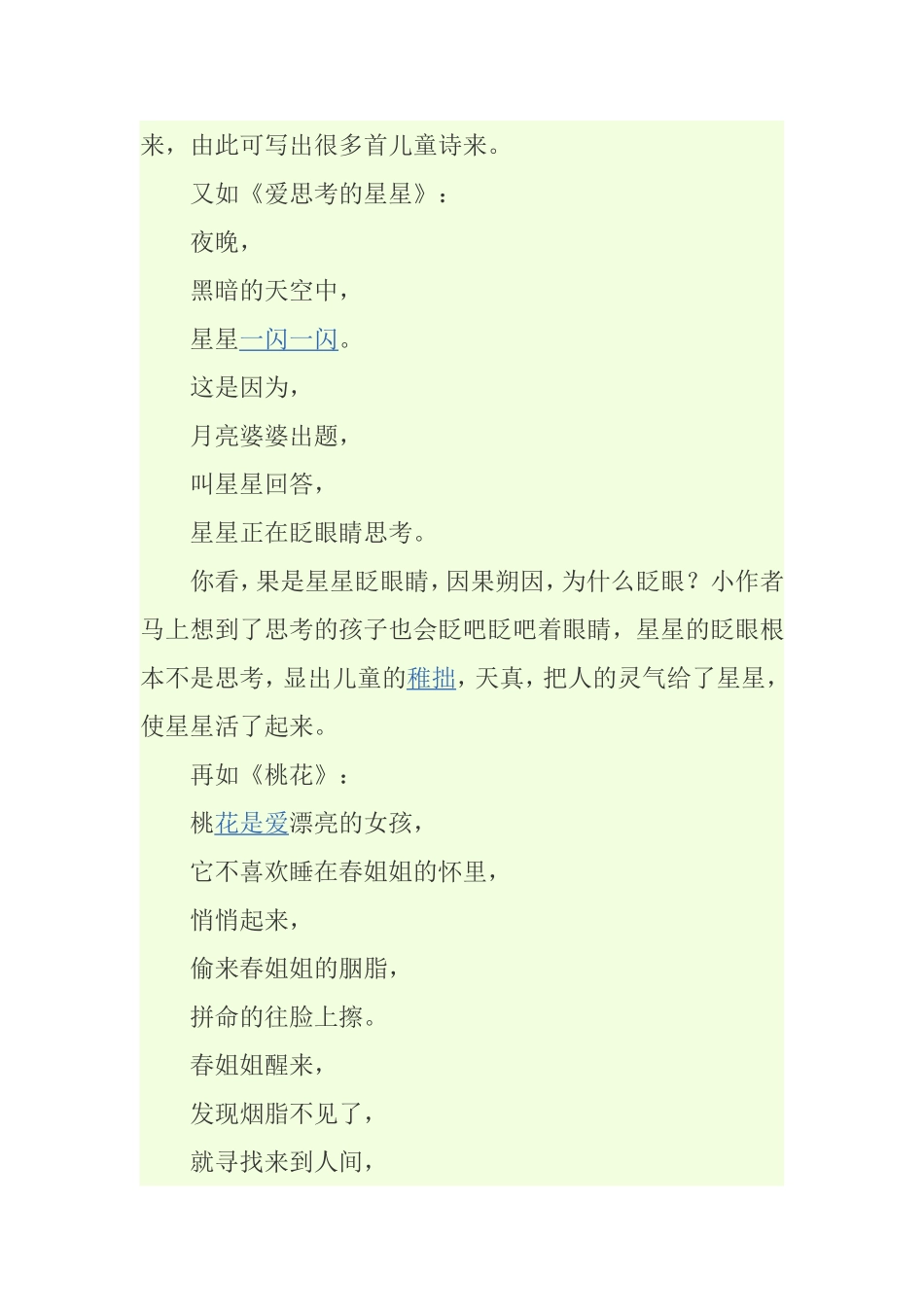 来，由此可写出很多首儿童诗来。

又如《爱思考的星星》：

夜晚，

黑暗的天空中，

星星一闪一闪。

这是因为，

月亮婆婆出题，

叫星星回答，

星星正在眨眼睛思考。

你看，果是星星眨眼睛，因果朔因，为什么眨眼？小作者马上想到了思考的孩子也会眨吧眨吧着眼睛，星星的眨眼根本不是思考，显出儿童的稚拙，天真，把人的灵气给了星星，使星星活了起来。

再如《桃花》：

桃花是爱漂亮的女孩，

它不喜欢睡在春姐姐的怀里，

悄悄起来，

偷来春姐姐的胭脂，

拼命的往脸上擦。

春姐姐醒来，

发现烟脂不见了，

就寻找来到人间，